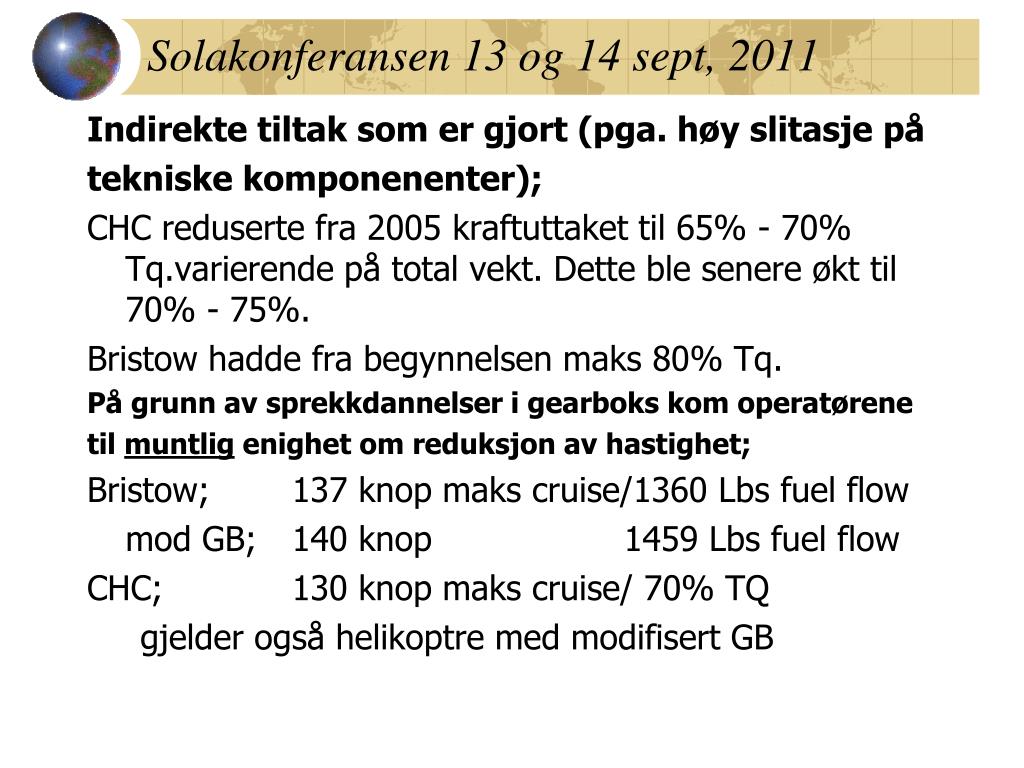 Solakonferansen 13 og 14 sept, 2011

Indirekte tiltak som er gjort (pga. høy slitasje på tekniske komponenenter);

CHC reduserte fra 2005 kraftuttaket til 65% - 70% Tq.varierende på total vekt. Dette ble senere økt til 70% - 75%.

Bristow hadde fra begynnelsen maks 80% Tq.

På grunn av sprekkdannelser i gearboks kom operatørene til muntlig enighet om reduksjon av hastighet;

Bristow; 137 knop maks cruise/1360 Lbs fuel flow

mod GB; 140 knop 1459 Lbs fuel flow

CHC; 130 knop maks cruise/ 70% TQ

gjelder også helikoptre med modifisert GB